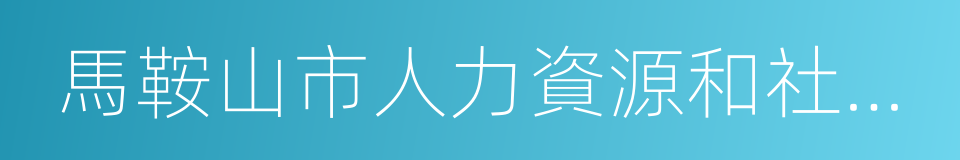 馬鞍山市人力資源和社...